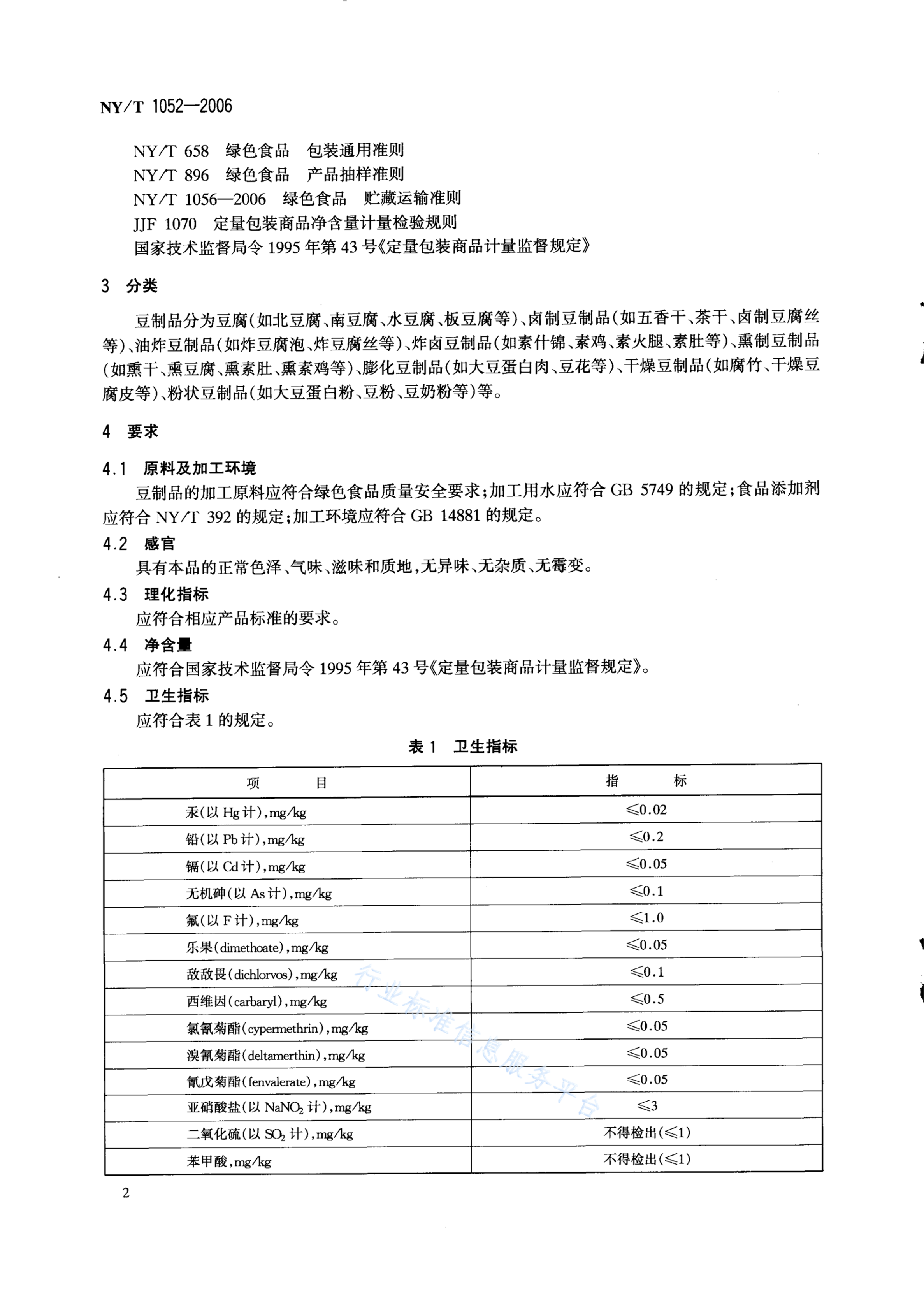 NY/T 1052—2006

NY/T 658 绿色食品 包装通用准则
NY/T 896 绿色食品 产品抽样准则
NY/T 1056—2006 绿色食品 贮藏运输准则
JJF 1070 定量包装商品净含量计量检验规则
国家技术监督局令 1995 年第 43 号《定量包装商品计量监督规定》

3 分类

豆制品分为豆腐(如北豆腐、南豆腐、水豆腐、板豆腐等)、卤制豆制品(如五香干、茶干、卤制豆腐丝等)、油炸豆制品(如炸豆腐泡、炸豆腐丝等)、炸卤豆制品(如素什锦、素鸡、素火腿、素肚等)、熏制豆制品(如熏干、熏豆腐、熏素肚、熏素鸡等)、膨化豆制品(如大豆蛋白肉、豆花等)、干燥豆制品(如腐竹、干燥豆腐皮等)、粉状豆制品(如大豆蛋白粉、豆粉、豆奶粉等)等。

4 要求

4.1 原料及加工环境
豆制品的加工原料应符合绿色食品质量安全要求;加工用水应符合 GB 5749 的规定;食品添加剂应符合 NY/T 392 的规定;加工环境应符合 GB 14881 的规定。

4.2 感官
具有本品的正常色泽、气味、滋味和质地,无异味、无杂质、无霉变。

4.3 理化指标
应符合相应产品标准的要求。

4.4 净含量
应符合国家技术监督局令 1995 年第 43 号《定量包装商品计量监督规定》。

4.5 卫生指标
应符合表 1 的规定。

表 1 卫生指标

| 项 目 | 指 标 |
|---|---|
| 汞(以 Hg 计),mg/kg | ≤0.02 |
| 铅(以 Pb 计),mg/kg | ≤0.2 |
| 镉(以 Cd 计),mg/kg | ≤0.05 |
| 无机砷(以 As 计),mg/kg | ≤0.1 |
| 氟(以 F 计),mg/kg | ≤1.0 |
| 乐果(dimethoate),mg/kg | ≤0.05 |
| 敌敌畏(dichlorvos),mg/kg | ≤0.1 |
| 西维因(carbaryl),mg/kg | ≤0.5 |
| 氯氰菊酯(cypermethrin),mg/kg | ≤0.05 |
| 溴氰菊酯(deltamerthin),mg/kg | ≤0.05 |
| 氰戊菊酯(fenvalerate),mg/kg | ≤0.05 |
| 亚硝酸盐(以 $NaNO_2$ 计),mg/kg | ≤3 |
| 二氧化硫(以 $SO_2$ 计),mg/kg | 不得检出(≤1) |
| 苯甲酸,mg/kg | 不得检出(≤1) |

行业标准信息服务平台

2